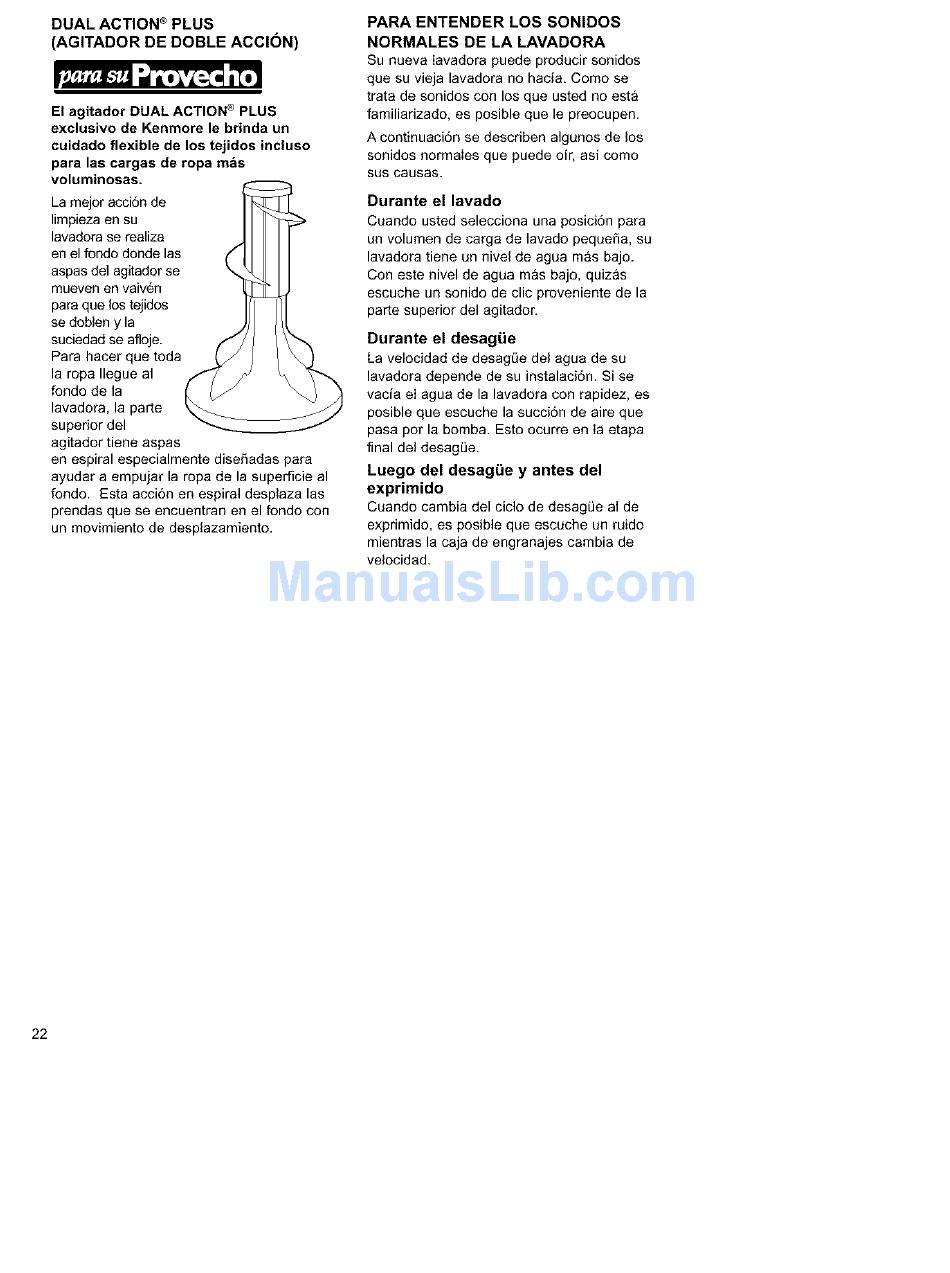 DUAL ACTION® PLUS
(AGITADOR DE DOBLE ACCIÓN)

para su Provecho

El agitador DUAL ACTION® PLUS exclusivo de Kenmore le brinda un cuidado flexible de los tejidos incluso para las cargas de ropa más voluminosas.

La mejor acción de limpieza en su lavadora se realiza en el fondo donde las aspas del agitador se mueven en vaivén para que los tejidos se doblen y la suciedad se afloje. Para hacer que toda la ropa llegue al fondo de la lavadora, la parte superior del agitador tiene aspas en espiral especialmente diseñadas para ayudar a empujar la ropa de la superficie al fondo. Esta acción en espiral desplaza las prendas que se encuentran en el fondo con un movimiento de desplazamiento.

PARA ENTENDER LOS SONIDOS NORMALES DE LA LAVADORA
Su nueva lavadora puede producir sonidos que su vieja lavadora no hacía. Como se trata de sonidos con los que usted no está familiarizado, es posible que le preocupen.

A continuación se describen algunos de los sonidos normales que puede oír, así como sus causas.

Durante el lavado
Cuando usted selecciona una posición para un volumen de carga de lavado pequeña, su lavadora tiene un nivel de agua más bajo. Con este nivel de agua más bajo, quizás escuche un sonido de clic proveniente de la parte superior del agitador.

Durante el desagüe
La velocidad de desagüe del agua de su lavadora depende de su instalación. Si se vacía el agua de la lavadora con rapidez, es posible que escuche la succión de aire que pasa por la bomba. Esto ocurre en la etapa final del desagüe.

Luego del desagüe y antes del exprimido
Cuando cambia del ciclo de desagüe al de exprimido, es posible que escuche un ruido mientras la caja de engranajes cambia de velocidad.

ManualsLib.com

22